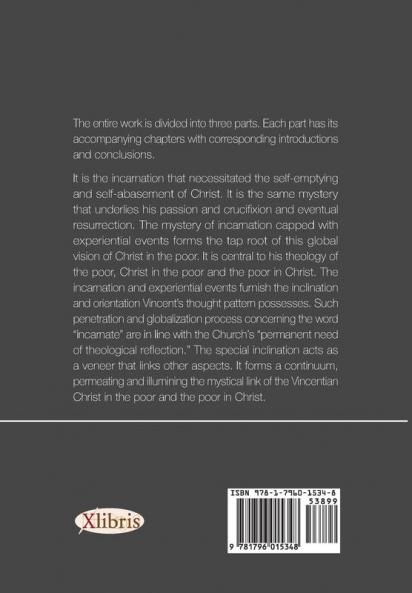 The entire work is divided into three parts. Each part has its accompanying chapters with corresponding introductions and conclusions.

It is the incarnation that necessitated the self-emptying and self-abasement of Christ. It is the same mystery that underlies his passion and crucifixion and eventual resurrection. The mystery of incarnation capped with experiential events forms the tap root of this global vision of Christ in the poor. It is central to his theology of the poor, Christ in the poor and the poor in Christ. The incarnation and experiential events furnish the inclination and orientation Vincent's thought pattern possesses. Such penetration and globalization process concerning the word "incarnate" are in line with the Church's "permanent need of theological reflection." The special inclination acts as a veneer that links other aspects. It forms a continuum, permeating and illumining the mystical link of the Vincentian Christ in the poor and the poor in Christ.

Xlibris

ISBN 978-1-7960-1534-8
53899
9 781796 015348